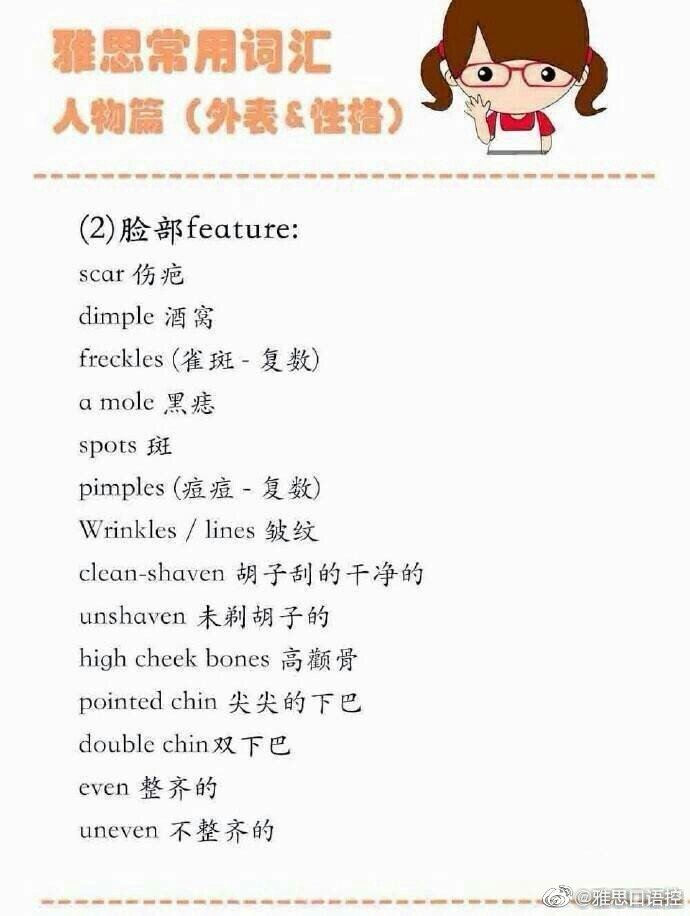 雅思常用词汇
人物篇（外表&性格）

(2)脸部feature:
scar 伤疤
dimple 酒窝
freckles (雀斑 - 复数)
a mole 黑痣
spots 斑
pimples (痘痘 - 复数)
Wrinkles / lines 皱纹
clean-shaven 胡子刮的干净的
unshaven 未剃胡子的
high cheek bones 高颧骨
pointed chin 尖尖的下巴
double chin双下巴
even 整齐的
uneven 不整齐的

@雅思口语控